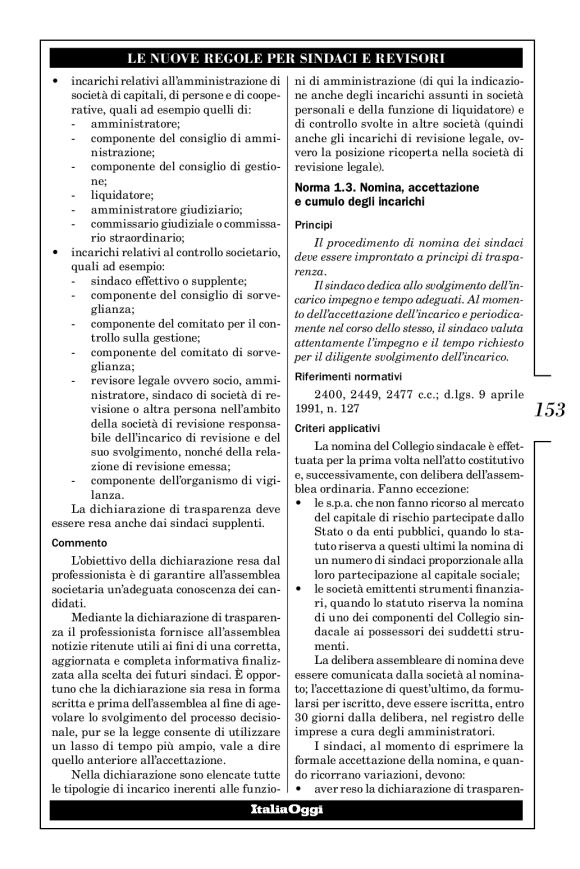 LE NUOVE REGOLE PER SINDACI E REVISORI

• incarichi relativi all'amministrazione di società di capitali, di persone e di cooperative, quali ad esempio quelli di:
- amministratore;
- componente del consiglio di amministrazione;
- componente del consiglio di gestione;
- liquidatore;
- amministratore giudiziario;
- commissario giudiziale o commissario straordinario;
• incarichi relativi al controllo societario, quali ad esempio:
- sindaco effettivo o supplente;
- componente del consiglio di sorveglianza;
- componente del comitato per il controllo sulla gestione;
- componente del comitato di sorveglianza;
- revisore legale ovvero socio, amministratore, sindaco di società di revisione o altra persona nell'ambito della società di revisione responsabile dell'incarico di revisione e del suo svolgimento, nonché della relazione di revisione emessa;
- componente dell'organismo di vigilanza.

La dichiarazione di trasparenza deve essere resa anche dai sindaci supplenti.

Commento

L'obiettivo della dichiarazione resa dal professionista è di garantire all'assemblea societaria un'adeguata conoscenza dei candidati.

Mediante la dichiarazione di trasparenza il professionista fornisce all'assemblea notizie ritenute utili ai fini di una corretta, aggiornata e completa informativa finalizzata alla scelta dei futuri sindaci. È opportuno che la dichiarazione sia resa in forma scritta e prima dell'assemblea al fine di agevolare lo svolgimento del processo decisionale, pur se la legge consente di utilizzare un lasso di tempo più ampio, vale a dire quello anteriore all'accettazione.

Nella dichiarazione sono elencate tutte le tipologie di incarico inerenti alle funzioni di amministrazione (di qui la indicazione anche degli incarichi assunti in società personali e della funzione di liquidatore) e di controllo svolte in altre società (quindi anche gli incarichi di revisione legale, ovvero la posizione ricoperta nella società di revisione legale).

Norma 1.3. Nomina, accettazione e cumulo degli incarichi

Principi

Il procedimento di nomina dei sindaci deve essere improntato a principi di trasparenza.

Il sindaco dedica allo svolgimento dell'incarico impegno e tempo adeguati. Al momento dell'accettazione dell'incarico e periodicamente nel corso dello stesso, il sindaco valuta attentamente l'impegno e il tempo richiesto per il diligente svolgimento dell'incarico.

Riferimenti normativi

2400, 2449, 2477 c.c.; d.lgs. 9 aprile 1991, n. 127

Criteri applicativi

La nomina del Collegio sindacale è effettuata per la prima volta nell'atto costitutivo e, successivamente, con delibera dell'assemblea ordinaria. Fanno eccezione:
• le s.p.a. che non fanno ricorso al mercato del capitale di rischio partecipate dallo Stato o da enti pubblici, quando lo statuto riserva a questi ultimi la nomina di un numero di sindaci proporzionale alla loro partecipazione al capitale sociale;
• le società emittenti strumenti finanziari, quando lo statuto riserva la nomina di uno dei componenti del Collegio sindacale ai possessori dei suddetti strumenti.

La delibera assembleare di nomina deve essere comunicata dalla società al nominato; l'accettazione di quest'ultimo, da formularsi per iscritto, deve essere iscritta, entro 30 giorni dalla delibera, nel registro delle imprese a cura degli amministratori.

I sindaci, al momento di esprimere la formale accettazione della nomina, e quando ricorrano variazioni, devono:
• aver reso la dichiarazione di trasparen-

153

ItaliaOggi